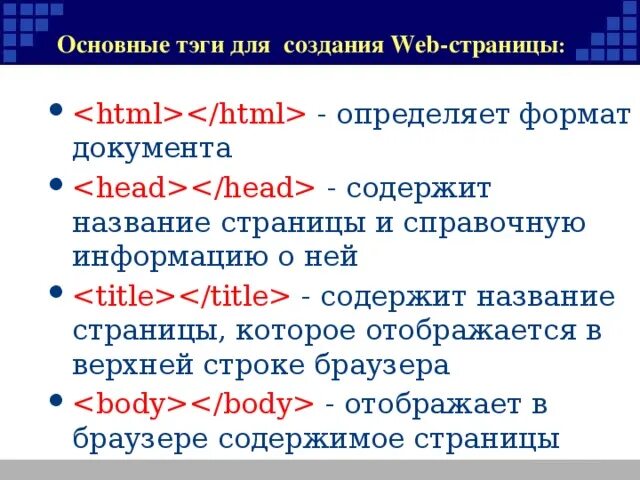 Основные тэги для создания Web-страницы:

• <html></html> - определяет формат документа
• <head></head> - содержит название страницы и справочную информацию о ней
• <title></title> - содержит название страницы, которое отображается в верхней строке браузера
• <body></body> - отображает в браузере содержимое страницы